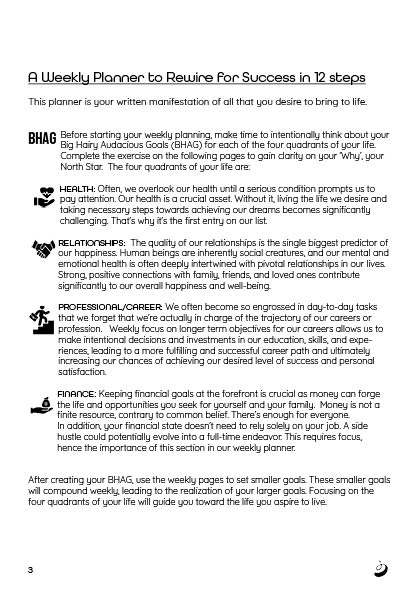 A Weekly Planner to Rewire for Success in 12 steps

This planner is your written manifestation of all that you desire to bring to life.

BHAG Before starting your weekly planning, make time to intentionally think about your Big Hairy Audacious Goals (BHAG) for each of the four quadrants of your life. Complete the exercise on the following pages to gain clarity on your 'Why', your North Star. The four quadrants of your life are:

HEALTH: Often, we overlook our health until a serious condition prompts us to pay attention. Our health is a crucial asset. Without it, living the life we desire and taking necessary steps towards achieving our dreams becomes significantly challenging. That's why it's the first entry on our list.

RELATIONSHIPS: The quality of our relationships is the single biggest predictor of our happiness. Human beings are inherently social creatures, and our mental and emotional health is often deeply intertwined with pivotal relationships in our lives. Strong, positive connections with family, friends, and loved ones contribute significantly to our overall happiness and well-being.

PROFESSIONAL/CAREER: We often become so engrossed in day-to-day tasks that we forget that we're actually in charge of the trajectory of our careers or profession. Weekly focus on longer term objectives for our careers allows us to make intentional decisions and investments in our education, skills, and experiences, leading to a more fulfilling and successful career path and ultimately increasing our chances of achieving our desired level of success and personal satisfaction.

FINANCE: Keeping financial goals at the forefront is crucial as money can forge the life and opportunities you seek for yourself and your family. Money is not a finite resource, contrary to common belief. There's enough for everyone. In addition, your financial state doesn't need to rely solely on your job. A side hustle could potentially evolve into a full-time endeavor. This requires focus, hence the importance of this section in our weekly planner.

After creating your BHAG, use the weekly pages to set smaller goals. These smaller goals will compound weekly, leading to the realization of your larger goals. Focusing on the four quadrants of your life will guide you toward the life you aspire to live.

3